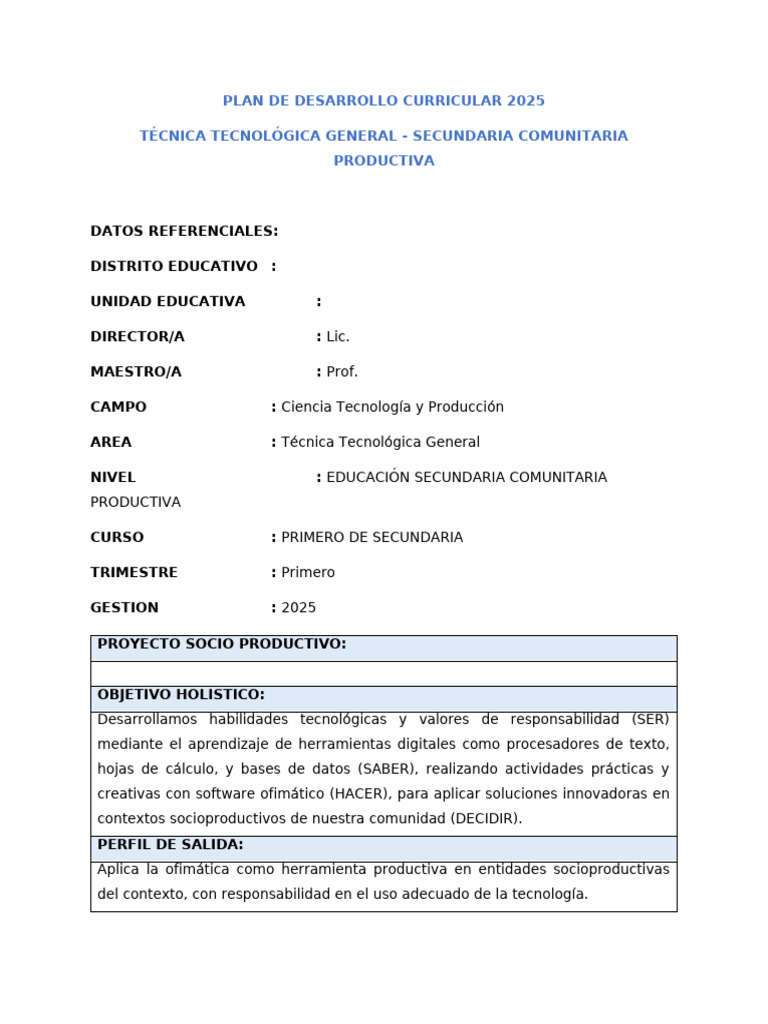 PLAN DE DESARROLLO CURRICULAR 2025

TÉCNICA TECNOLÓGICA GENERAL - SECUNDARIA COMUNITARIA PRODUCTIVA

DATOS REFERENCIALES:

DISTRITO EDUCATIVO :

UNIDAD EDUCATIVA :

DIRECTOR/A : Lic.

MAESTRO/A : Prof.

CAMPO : Ciencia Tecnología y Producción

AREA : Técnica Tecnológica General

NIVEL : EDUCACIÓN SECUNDARIA COMUNITARIA PRODUCTIVA

CURSO : PRIMERO DE SECUNDARIA

TRIMESTRE : Primero

GESTION : 2025

| PROYECTO SOCIO PRODUCTIVO: |
|---|
| |
| OBJETIVO HOLISTICO: |
| Desarrollamos habilidades tecnológicas y valores de responsabilidad (SER) mediante el aprendizaje de herramientas digitales como procesadores de texto, hojas de cálculo, y bases de datos (SABER), realizando actividades prácticas y creativas con software ofimático (HACER), para aplicar soluciones innovadoras en contextos socioproductivos de nuestra comunidad (DECIDIR). |
| PERFIL DE SALIDA: |
| Aplica la ofimática como herramienta productiva en entidades socioproductivas del contexto, con responsabilidad en el uso adecuado de la tecnología. |